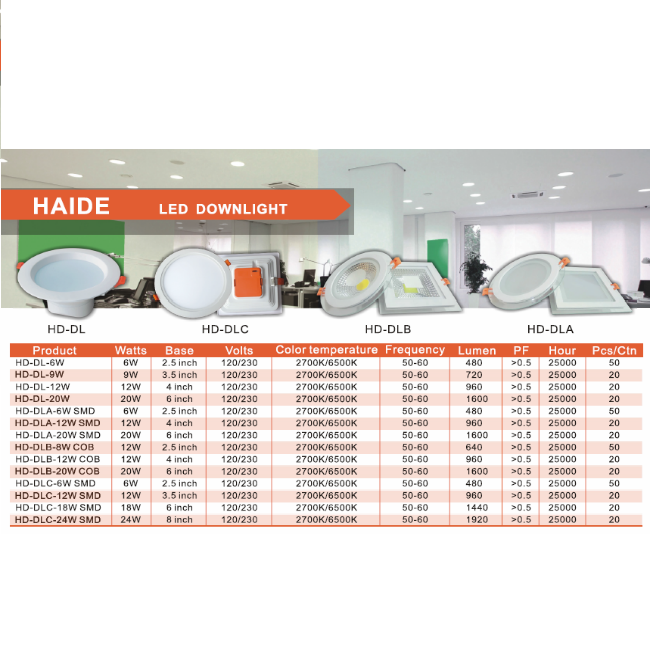 HAIDE LED DOWNLIGHT

HD-DL

HD-DLC

HD-DLB

HD-DLA

| Product | Watts | Base | Volts | Color temperature | Frequency | Lumen | PF | Hour | Pcs/Ctn |
|---|---|---|---|---|---|---|---|---|---|
| HD-DL-6W | 6W | 2.5 inch | 120/230 | 2700K/6500K | 50-60 | 480 | >0.5 | 25000 | 50 |
| HD-DL-9W | 9W | 3.5 inch | 120/230 | 2700K/6500K | 50-60 | 720 | >0.5 | 25000 | 20 |
| HD-DL-12W | 12W | 4 inch | 120/230 | 2700K/6500K | 50-60 | 960 | >0.5 | 25000 | 20 |
| HD-DL-20W | 20W | 6 inch | 120/230 | 2700K/6500K | 50-60 | 1600 | >0.5 | 25000 | 20 |
| HD-DLA-6W SMD | 6W | 2.5 inch | 120/230 | 2700K/6500K | 50-60 | 480 | >0.5 | 25000 | 50 |
| HD-DLA-12W SMD | 12W | 4 inch | 120/230 | 2700K/6500K | 50-60 | 960 | >0.5 | 25000 | 20 |
| HD-DLA-20W SMD | 20W | 6 inch | 120/230 | 2700K/6500K | 50-60 | 1600 | >0.5 | 25000 | 20 |
| HD-DLB-8W COB | 12W | 2.5 inch | 120/230 | 2700K/6500K | 50-60 | 640 | >0.5 | 25000 | 50 |
| HD-DLB-12W COB | 12W | 4 inch | 120/230 | 2700K/6500K | 50-60 | 960 | >0.5 | 25000 | 20 |
| HD-DLB-20W COB | 20W | 6 inch | 120/230 | 2700K/6500K | 50-60 | 1600 | >0.5 | 25000 | 20 |
| HD-DLC-6W SMD | 6W | 2.5 inch | 120/230 | 2700K/6500K | 50-60 | 480 | >0.5 | 25000 | 50 |
| HD-DLC-12W SMD | 12W | 3.5 inch | 120/230 | 2700K/6500K | 50-60 | 960 | >0.5 | 25000 | 20 |
| HD-DLC-18W SMD | 18W | 6 inch | 120/230 | 2700K/6500K | 50-60 | 1440 | >0.5 | 25000 | 20 |
| HD-DLC-24W SMD | 24W | 8 inch | 120/230 | 2700K/6500K | 50-60 | 1920 | >0.5 | 25000 | 20 |